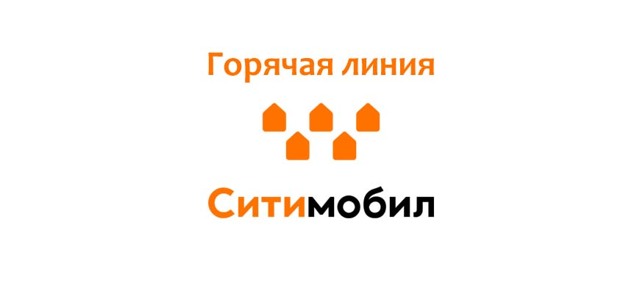 Горячая линия

Ситимобил